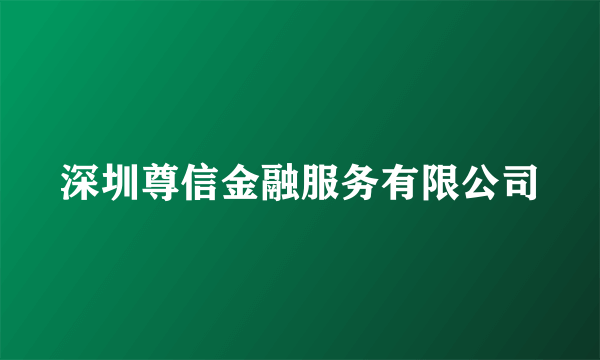 深圳尊信金融服务有限公司